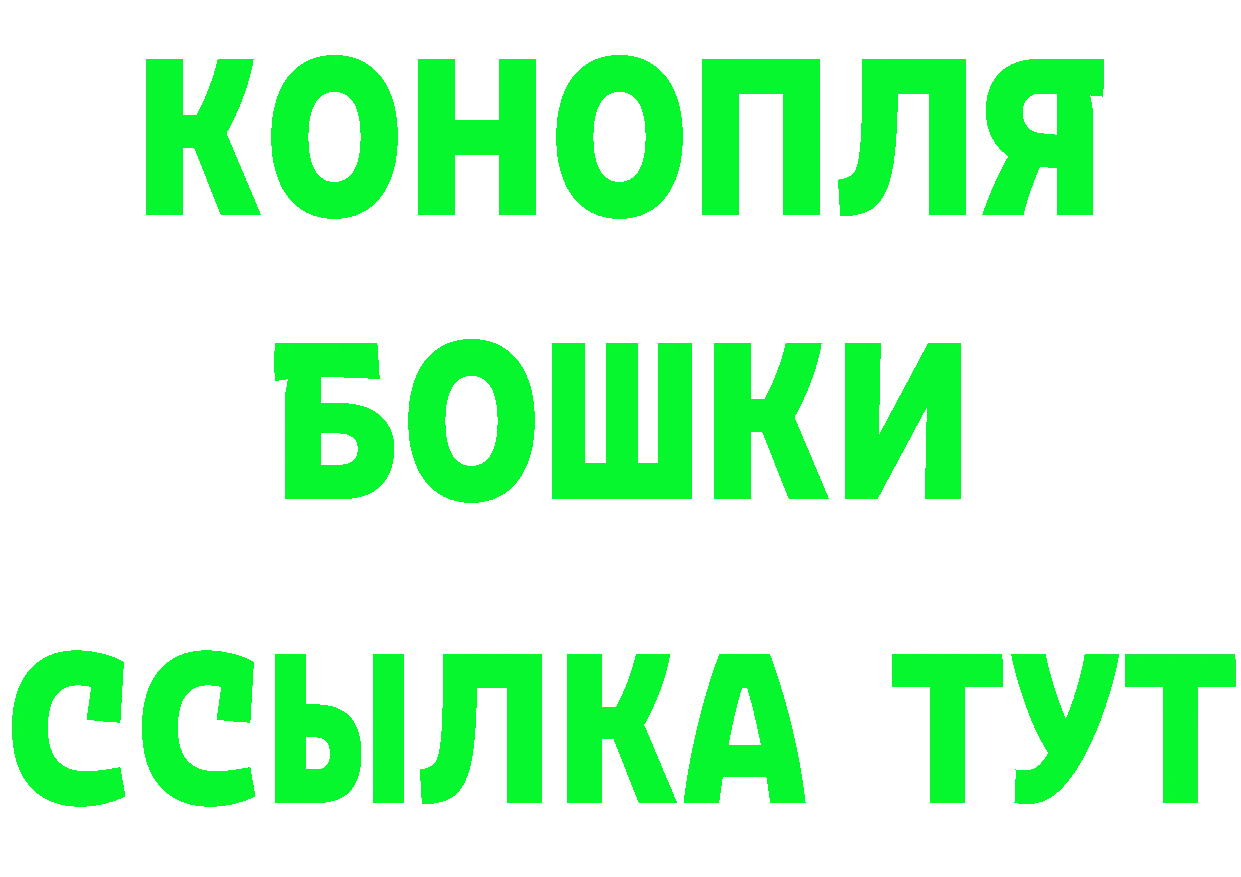 КОНОПЛЯ
БОШКИ
ССЫЛКА ТУТ